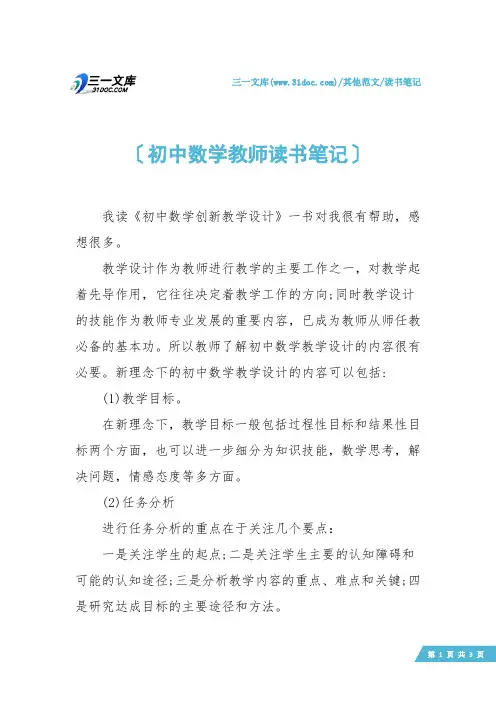 三一文库
31DOC.COM

三一文库(www.31doc.com)/其他范文/读书笔记

〔初中数学教师读书笔记〕

我读《初中数学创新教学设计》一书对我很有帮助，感想很多。

教学设计作为教师进行教学的主要工作之一，对教学起着先导作用，它往往决定着教学工作的方向;同时教学设计的技能作为教师专业发展的重要内容，已成为教师从师任教必备的基本功。所以教师了解初中数学教学设计的内容很有必要。新理念下的初中数学教学设计的内容可以包括:

(1)教学目标。

在新理念下，教学目标一般包括过程性目标和结果性目标两个方面，也可以进一步细分为知识技能，数学思考，解决问题，情感态度等多方面。

(2)任务分析

进行任务分析的重点在于关注几个要点:

一是关注学生的起点;二是关注学生主要的认知障碍和可能的认知途径;三是分析教学内容的重点、难点和关键;四是研究达成目标的主要途径和方法。

第 1 页 共 3 页